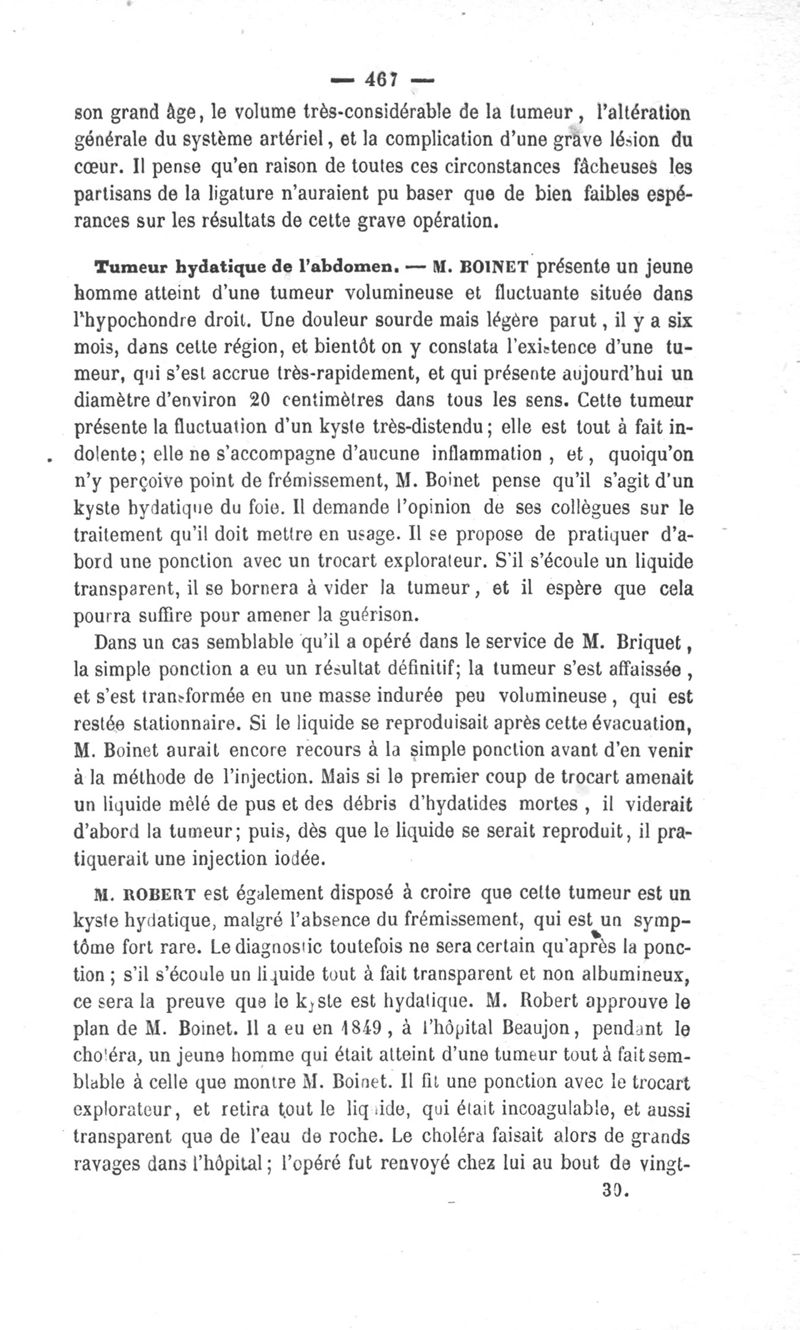 — 467 —

son grand âge, le volume très-considérable de la tumeur, l'altération générale du système artériel, et la complication d'une grave lésion du cœur. Il pense qu'en raison de toutes ces circonstances fâcheuses les partisans de la ligature n'auraient pu baser que de bien faibles espérances sur les résultats de cette grave opération.

Tumeur hydatique de l'abdomen. — M. BOINET présente un jeune homme atteint d'une tumeur volumineuse et fluctuante située dans l'hypochondre droit. Une douleur sourde mais légère parut, il y a six mois, dans cette région, et bientôt on y constata l'existence d'une tumeur, qui s'est accrue très-rapidement, et qui présente aujourd'hui un diamètre d'environ 20 centimètres dans tous les sens. Cette tumeur présente la fluctuation d'un kyste très-distendu; elle est tout à fait indolente; elle ne s'accompagne d'aucune inflammation, et, quoiqu'on n'y perçoive point de frémissement, M. Boinet pense qu'il s'agit d'un kyste hydatique du foie. Il demande l'opinion de ses collègues sur le traitement qu'il doit mettre en usage. Il se propose de pratiquer d'abord une ponction avec un trocart explorateur. S'il s'écoule un liquide transparent, il se bornera à vider la tumeur, et il espère que cela pourra suffire pour amener la guérison.

Dans un cas semblable qu'il a opéré dans le service de M. Briquet, la simple ponction a eu un résultat définitif; la tumeur s'est affaissée, et s'est transformée en une masse indurée peu volumineuse, qui est restée stationnaire. Si le liquide se reproduisait après cette évacuation, M. Boinet aurait encore recours à la simple ponction avant d'en venir à la méthode de l'injection. Mais si le premier coup de trocart amenait un liquide mêlé de pus et des débris d'hydatides mortes, il viderait d'abord la tumeur; puis, dès que le liquide se serait reproduit, il pratiquerait une injection iodée.

M. ROBERT est également disposé à croire que cette tumeur est un kyste hydatique, malgré l'absence du frémissement, qui est un symptôme fort rare. Le diagnostic toutefois ne sera certain qu'après la ponction; s'il s'écoule un liquide tout à fait transparent et non albumineux, ce sera la preuve que le kyste est hydatique. M. Robert approuve le plan de M. Boinet. Il a eu en 1849, à l'hôpital Beaujon, pendant le choléra, un jeune homme qui était atteint d'une tumeur tout à fait semblable à celle que montre M. Boinet. Il fit une ponction avec le trocart explorateur, et retira tout le liquide, qui était incoagulable, et aussi transparent que de l'eau de roche. Le choléra faisait alors de grands ravages dans l'hôpital; l'opéré fut renvoyé chez lui au bout de vingt-

30.